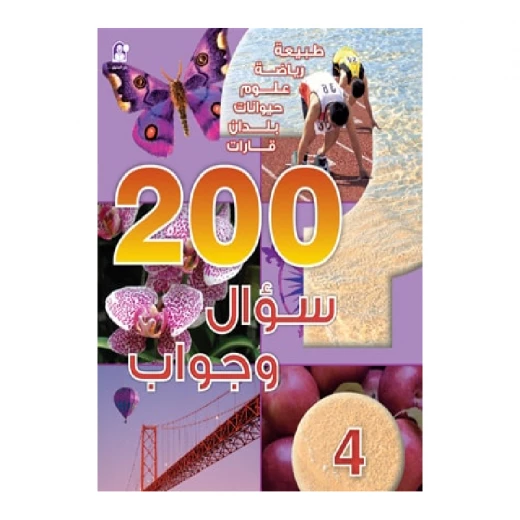 طبيعة
رياضة
علوم
حيوانات
بلدان
قارات

200
سؤال
وجواب

4